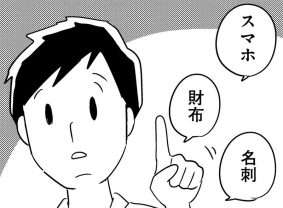 スマホ

財布

名刺